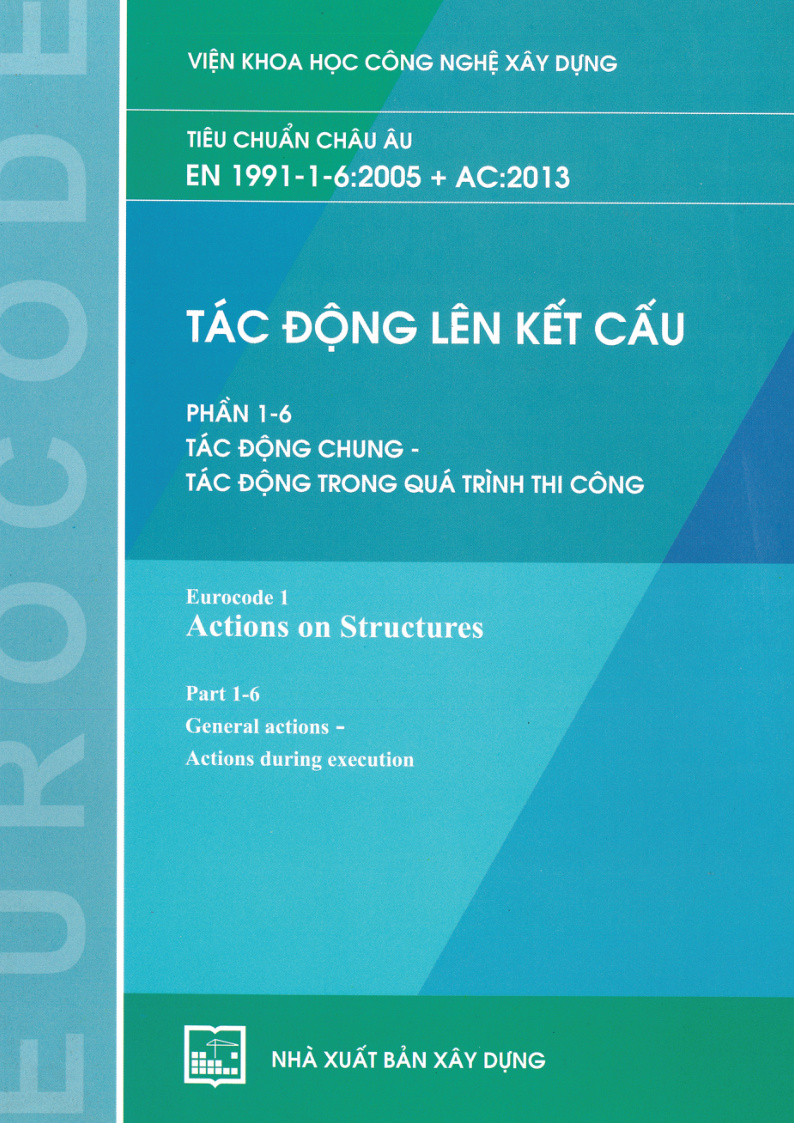 EUROCODE

VIỆN KHOA HỌC CÔNG NGHỆ XÂY DỰNG

TIÊU CHUẨN CHÂU ÂU
EN 1991-1-6:2005 + AC:2013

TÁC ĐỘNG LÊN KẾT CẤU

PHẦN 1-6
TÁC ĐỘNG CHUNG -
TÁC ĐỘNG TRONG QUÁ TRÌNH THI CÔNG

Eurocode 1
Actions on Structures

Part 1-6
General actions -
Actions during execution

NHÀ XUẤT BẢN XÂY DỰNG